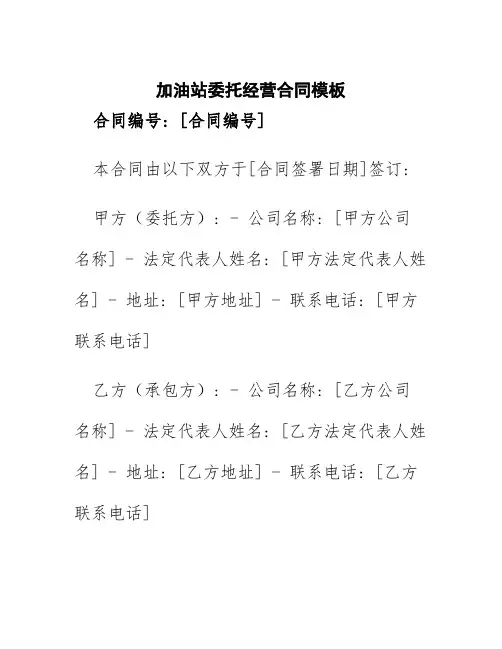 加油站委托经营合同模板

合同编号：[合同编号]

本合同由以下双方于[合同签署日期]签订：

甲方（委托方）：- 公司名称：[甲方公司名称] - 法定代表人姓名：[甲方法定代表人姓名] - 地址：[甲方地址] - 联系电话：[甲方联系电话]

乙方（承包方）：- 公司名称：[乙方公司名称] - 法定代表人姓名：[乙方法定代表人姓名] - 地址：[乙方地址] - 联系电话：[乙方联系电话]